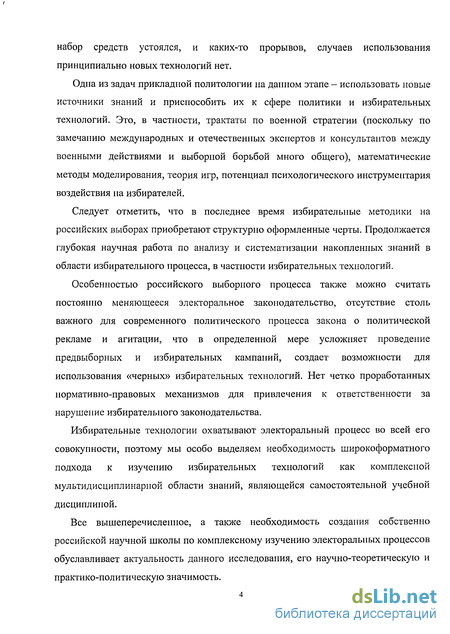 набор средств устоялся, и каких-то прорывов, случаев использования принципиально новых технологий нет.

Одна из задач прикладной политологии на данном этапе – использовать новые источники знаний и приспособить их к сфере политики и избирательных технологий. Это, в частности, трактаты по военной стратегии (поскольку по замечанию международных и отечественных экспертов и консультантов между военными действиями и выборной борьбой много общего), математические методы моделирования, теория игр, потенциал психологического инструментария воздействия на избирателей.

Следует отметить, что в последнее время избирательные методики на российских выборах приобретают структурно оформленные черты. Продолжается глубокая научная работа по анализу и систематизации накопленных знаний в области избирательного процесса, в частности избирательных технологий.

Особенностью российского выборного процесса также можно считать постоянно меняющееся электоральное законодательство, отсутствие столь важного для современного политического процесса закона о политической рекламе и агитации, что в определенной мере усложняет проведение предвыборных и избирательных кампаний, создает возможности для использования «черных» избирательных технологий. Нет четко проработанных нормативно-правовых механизмов для привлечения к ответственности за нарушение избирательного законодательства.

Избирательные технологии охватывают электоральный процесс во всей его совокупности, поэтому мы особо выделяем необходимость широкоформатного подхода к изучению избирательных технологий как комплексной мультидисциплинарной области знаний, являющейся самостоятельной учебной дисциплиной.

Все вышеперечисленное, а также необходимость создания собственно российской научной школы по комплексному изучению электоральных процессов обуславливает актуальность данного исследования, его научно-теоретическую и практико-политическую значимость.

4

dsLib.net
библиотека диссертаций